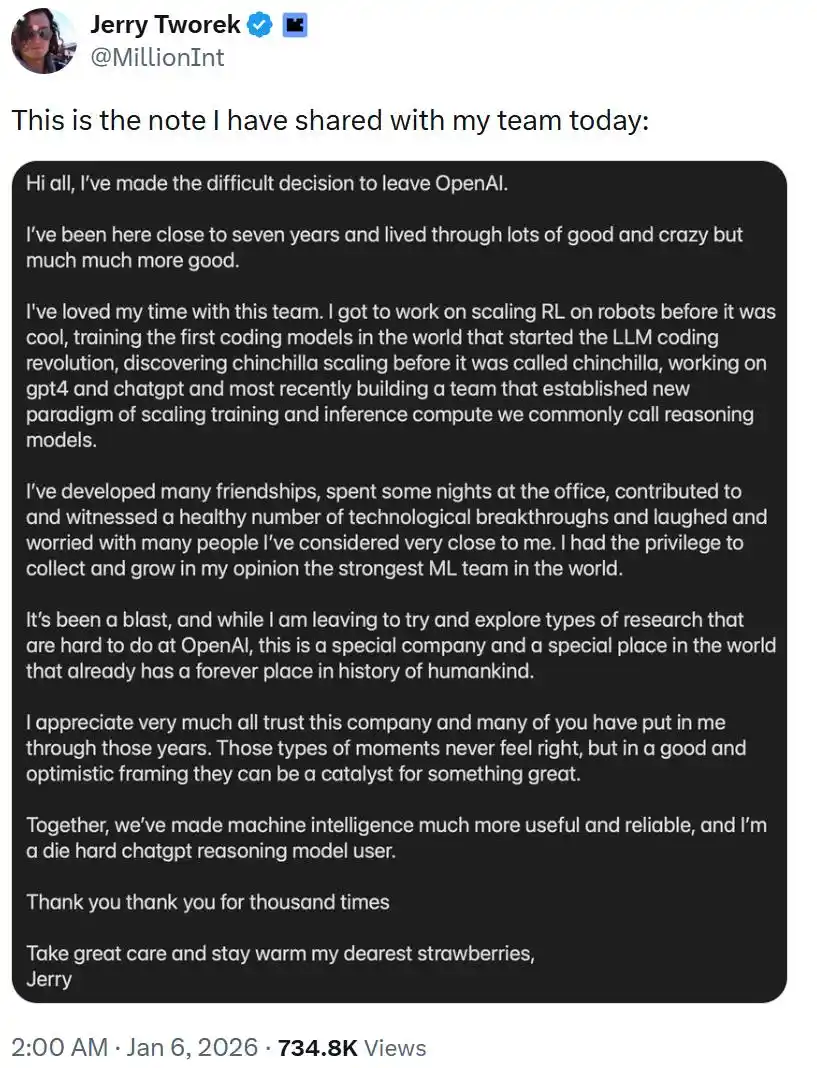 Jerry Tworek
@MillionInt

This is the note I have shared with my team today:

Hi all, I've made the difficult decision to leave OpenAI.

I've been here close to seven years and lived through lots of good and crazy but much much more good.

I've loved my time with this team. I got to work on scaling RL on robots before it was cool, training the first coding models in the world that started the LLM coding revolution, discovering chinchilla scaling before it was called chinchilla, working on gpt4 and chatgpt and most recently building a team that established new paradigm of scaling training and inference compute we commonly call reasoning models.

I've developed many friendships, spent some nights at the office, contributed to and witnessed a healthy number of technological breakthroughs and laughed and worried with many people I've considered very close to me. I had the privilege to collect and grow in my opinion the strongest ML team in the world.

It's been a blast, and while I am leaving to try and explore types of research that are hard to do at OpenAI, this is a special company and a special place in the world that already has a forever place in history of humankind.

I appreciate very much all trust this company and many of you have put in me through those years. Those types of moments never feel right, but in a good and optimistic framing they can be a catalyst for something great.

Together, we've made machine intelligence much more useful and reliable, and I'm a die hard chatgpt reasoning model user.

Thank you thank you for thousand times

Take great care and stay warm my dearest strawberries,
Jerry

2:00 AM · Jan 6, 2026 · 734.8K Views